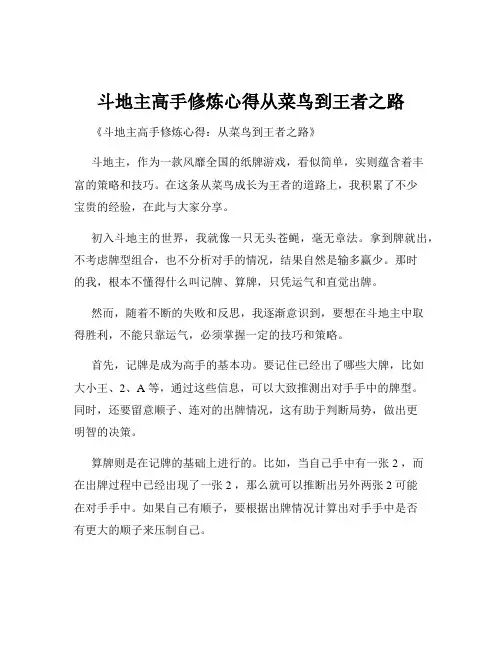 斗地主高手修炼心得从菜鸟到王者之路

《斗地主高手修炼心得：从菜鸟到王者之路》

斗地主，作为一款风靡全国的纸牌游戏，看似简单，实则蕴含着丰富的策略和技巧。在这条从菜鸟成长为王者的道路上，我积累了不少宝贵的经验，在此与大家分享。

初入斗地主的世界，我就像一只无头苍蝇，毫无章法。拿到牌就出，不考虑牌型组合，也不分析对手的情况，结果自然是输多赢少。那时的我，根本不懂得什么叫记牌、算牌，只凭运气和直觉出牌。

然而，随着不断的失败和反思，我逐渐意识到，要想在斗地主中取得胜利，不能只靠运气，必须掌握一定的技巧和策略。

首先，记牌是成为高手的基本功。要记住已经出了哪些大牌，比如大小王、2、A 等，通过这些信息，可以大致推测出对手手中的牌型。同时，还要留意顺子、连对的出牌情况，这有助于判断局势，做出更明智的决策。

算牌则是在记牌的基础上进行的。比如，当自己手中有一张 2，而在出牌过程中已经出现了一张 2，那么就可以推断出另外两张 2 可能在对手手中。如果自己有顺子，要根据出牌情况计算出对手手中是否有更大的顺子来压制自己。